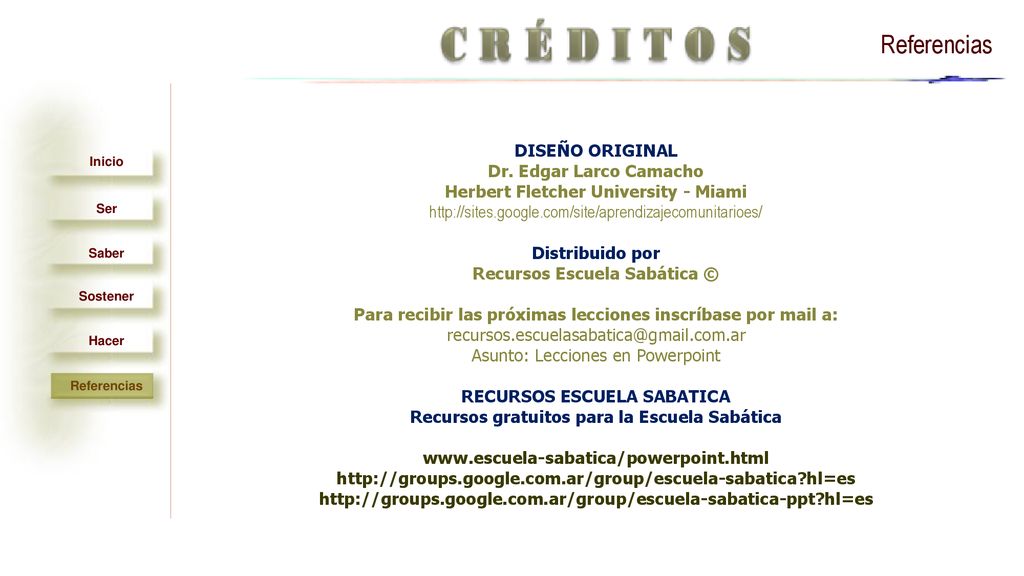 CRÉDITOS

Referencias

Inicio
Ser
Saber
Sostener
Hacer
Referencias

DISEÑO ORIGINAL
Dr. Edgar Larco Camacho
Herbert Fletcher University - Miami
http://sites.google.com/site/aprendizajecomunitarioes/

Distribuido por
Recursos Escuela Sabática ©

Para recibir las próximas lecciones inscríbase por mail a:
recursos.escuelasabatica@gmail.com.ar
Asunto: Lecciones en Powerpoint

RECURSOS ESCUELA SABATICA
Recursos gratuitos para la Escuela Sabática

www.escuela-sabatica/powerpoint.html
http://groups.google.com.ar/group/escuela-sabatica?hl=es
http://groups.google.com.ar/group/escuela-sabatica-ppt?hl=es